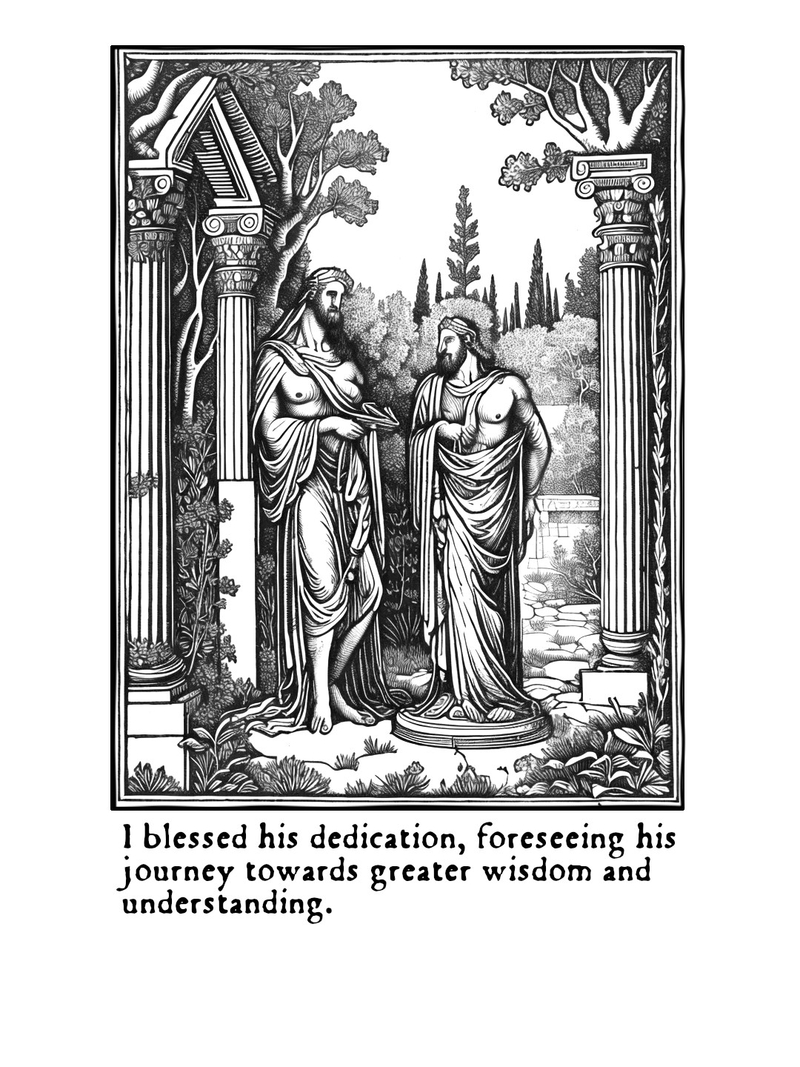 I blessed his dedication, foreseeing his journey towards greater wisdom and understanding.